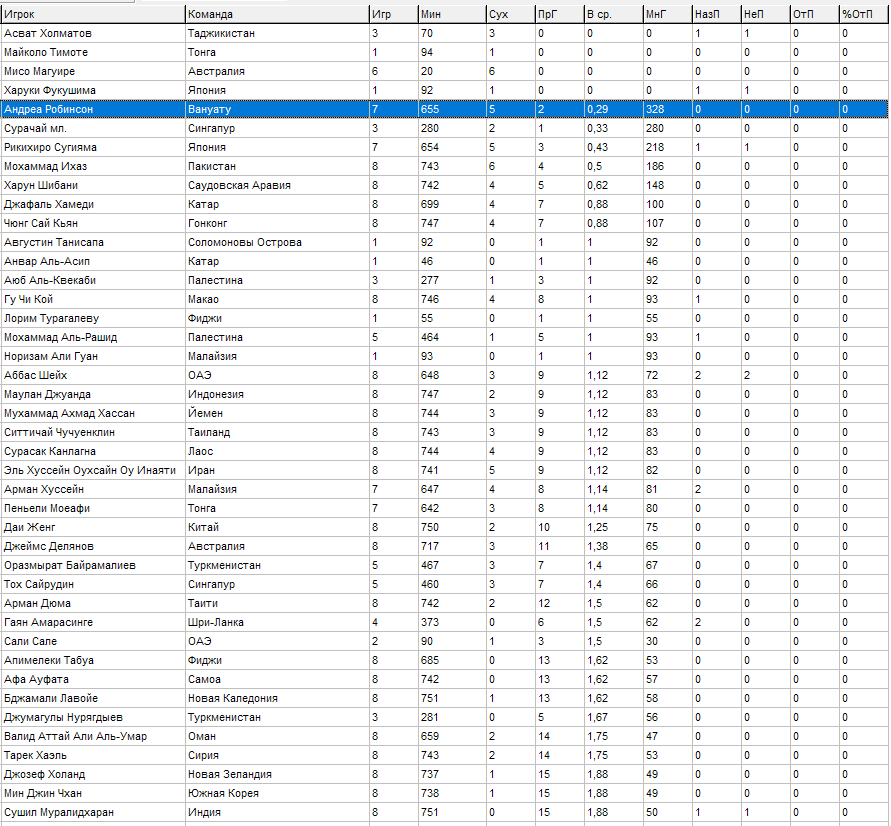 | Игрок | Команда | Игр | Мин | Сух | ПрГ | В ср. | МнГ | НазП | НеП | ОтП | %ОтП |
|---|---|---|---|---|---|---|---|---|---|---|---|
| Асват Холматов | Таджикистан | 3 | 70 | 3 | 0 | 0 | 0 | 1 | 1 | 0 | 0 |
| Майколо Тимоте | Тонга | 1 | 94 | 1 | 0 | 0 | 0 | 0 | 0 | 0 | 0 |
| Мисо Магуире | Австралия | 6 | 20 | 6 | 0 | 0 | 0 | 0 | 0 | 0 | 0 |
| Харуки Фукушима | Япония | 1 | 92 | 1 | 0 | 0 | 0 | 1 | 1 | 0 | 0 |
| Андреа Робинсон | Вануату | 7 | 655 | 5 | 2 | 0,29 | 328 | 0 | 0 | 0 | 0 |
| Сурачай мл. | Сингапур | 3 | 280 | 2 | 1 | 0,33 | 280 | 0 | 0 | 0 | 0 |
| Рикихиро Сугияма | Япония | 7 | 654 | 5 | 3 | 0,43 | 218 | 1 | 1 | 0 | 0 |
| Мохаммад Ихаз | Пакистан | 8 | 743 | 6 | 4 | 0,5 | 186 | 0 | 0 | 0 | 0 |
| Харун Шибани | Саудовская Аравия | 8 | 742 | 4 | 5 | 0,62 | 148 | 0 | 0 | 0 | 0 |
| Джафаль Хамеди | Катар | 8 | 699 | 4 | 7 | 0,88 | 100 | 0 | 0 | 0 | 0 |
| Чюнг Сай Кьян | Гонконг | 8 | 747 | 4 | 7 | 0,88 | 107 | 0 | 0 | 0 | 0 |
| Августин Танисапа | Соломоновы Острова | 1 | 92 | 0 | 1 | 1 | 92 | 0 | 0 | 0 | 0 |
| Анвар Аль-Асип | Катар | 1 | 46 | 0 | 1 | 1 | 46 | 0 | 0 | 0 | 0 |
| Аюб Аль-Квекаби | Палестина | 3 | 277 | 1 | 3 | 1 | 92 | 0 | 0 | 0 | 0 |
| Гу Чи Кой | Макао | 8 | 746 | 4 | 8 | 1 | 93 | 1 | 0 | 0 | 0 |
| Лорим Турагалеву | Фиджи | 1 | 55 | 0 | 1 | 1 | 55 | 0 | 0 | 0 | 0 |
| Мохаммад Аль-Рашид | Палестина | 5 | 464 | 1 | 5 | 1 | 93 | 1 | 0 | 0 | 0 |
| Норизам Али Гуан | Малайзия | 1 | 93 | 0 | 1 | 1 | 93 | 0 | 0 | 0 | 0 |
| Аббас Шейх | ОАЭ | 8 | 648 | 3 | 9 | 1,12 | 72 | 2 | 2 | 0 | 0 |
| Маулан Джуанда | Индонезия | 8 | 747 | 2 | 9 | 1,12 | 83 | 0 | 0 | 0 | 0 |
| Мухаммад Ахмад Хассан | Йемен | 8 | 744 | 3 | 9 | 1,12 | 83 | 0 | 0 | 0 | 0 |
| Ситтичай Чучуенклин | Таиланд | 8 | 743 | 3 | 9 | 1,12 | 83 | 0 | 0 | 0 | 0 |
| Сурасак Канлагна | Лаос | 8 | 744 | 4 | 9 | 1,12 | 83 | 0 | 0 | 0 | 0 |
| Эль Хуссейн Оухсайн Оу Инаяти | Иран | 8 | 741 | 5 | 9 | 1,12 | 82 | 0 | 0 | 0 | 0 |
| Арман Хуссейн | Малайзия | 7 | 647 | 4 | 8 | 1,14 | 81 | 2 | 0 | 0 | 0 |
| Пеньели Моеафи | Тонга | 7 | 642 | 3 | 8 | 1,14 | 80 | 0 | 0 | 0 | 0 |
| Даи Женг | Китай | 8 | 750 | 2 | 10 | 1,25 | 75 | 0 | 0 | 0 | 0 |
| Джеймс Делянов | Австралия | 8 | 717 | 3 | 11 | 1,38 | 65 | 0 | 0 | 0 | 0 |
| Оразмырат Байрамалиев | Туркменистан | 5 | 467 | 3 | 7 | 1,4 | 67 | 0 | 0 | 0 | 0 |
| Тох Сайрудин | Сингапур | 5 | 460 | 3 | 7 | 1,4 | 66 | 0 | 0 | 0 | 0 |
| Арман Дюма | Таити | 8 | 742 | 2 | 12 | 1,5 | 62 | 0 | 0 | 0 | 0 |
| Гаян Амарасинге | Шри-Ланка | 4 | 373 | 0 | 6 | 1,5 | 62 | 2 | 0 | 0 | 0 |
| Сапи Сале | ОАЭ | 2 | 90 | 1 | 3 | 1,5 | 30 | 0 | 0 | 0 | 0 |
| Апимелеки Табуа | Фиджи | 8 | 685 | 0 | 13 | 1,62 | 53 | 0 | 0 | 0 | 0 |
| Афа Ауфата | Самоа | 8 | 742 | 0 | 13 | 1,62 | 57 | 0 | 0 | 0 | 0 |
| Бджамали Лавойе | Новая Каледония | 8 | 751 | 1 | 13 | 1,62 | 58 | 0 | 0 | 0 | 0 |
| Джумагулы Нурягдыев | Туркменистан | 3 | 281 | 0 | 5 | 1,67 | 56 | 0 | 0 | 0 | 0 |
| Валид Аттай Али Аль-Умар | Оман | 8 | 659 | 2 | 14 | 1,75 | 47 | 0 | 0 | 0 | 0 |
| Тарек Хаэль | Сирия | 8 | 743 | 2 | 14 | 1,75 | 53 | 0 | 0 | 0 | 0 |
| Джозеф Холанд | Новая Зеландия | 8 | 737 | 1 | 15 | 1,88 | 49 | 0 | 0 | 0 | 0 |
| Мин Джин Чхан | Южная Корея | 8 | 738 | 1 | 15 | 1,88 | 49 | 0 | 0 | 0 | 0 |
| Сушил Муралидхаран | Индия | 8 | 751 | 0 | 15 | 1,88 | 50 | 1 | 1 | 0 | 0 |